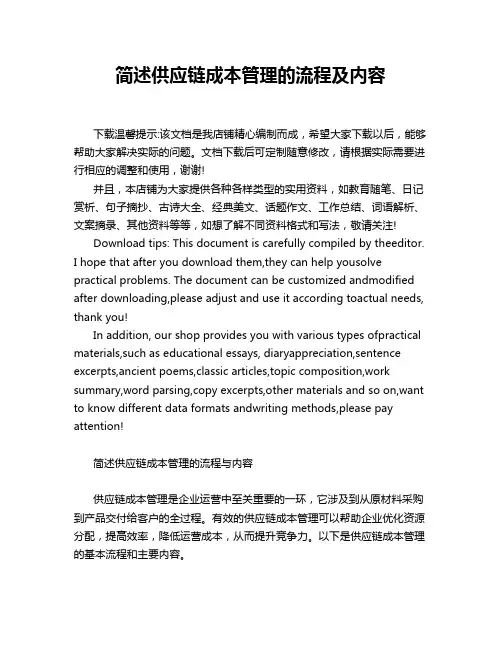 简述供应链成本管理的流程及内容

下载温馨提示:该文档是我店铺精心编制而成，希望大家下载以后，能够帮助大家解决实际的问题。文档下载后可定制随意修改，请根据实际需要进行相应的调整和使用，谢谢!

并且，本店铺为大家提供各种各样类型的实用资料，如教育随笔、日记赏析、句子摘抄、古诗大全、经典美文、话题作文、工作总结、词语解析、文案摘录、其他资料等等，如想了解不同资料格式和写法，敬请关注!

Download tips: This document is carefully compiled by theeditor. I hope that after you download them,they can help yousolve practical problems. The document can be customized andmodified after downloading,please adjust and use it according toactual needs, thank you!

In addition, our shop provides you with various types ofpractical materials,such as educational essays, diaryappreciation,sentence excerpts,ancient poems,classic articles,topic composition,work summary,word parsing,copy excerpts,other materials and so on,want to know different data formats andwriting methods,please pay attention!

简述供应链成本管理的流程与内容

供应链成本管理是企业运营中至关重要的一环，它涉及到从原材料采购到产品交付给客户的全过程。有效的供应链成本管理可以帮助企业优化资源分配，提高效率，降低运营成本，从而提升竞争力。以下是供应链成本管理的基本流程和主要内容。